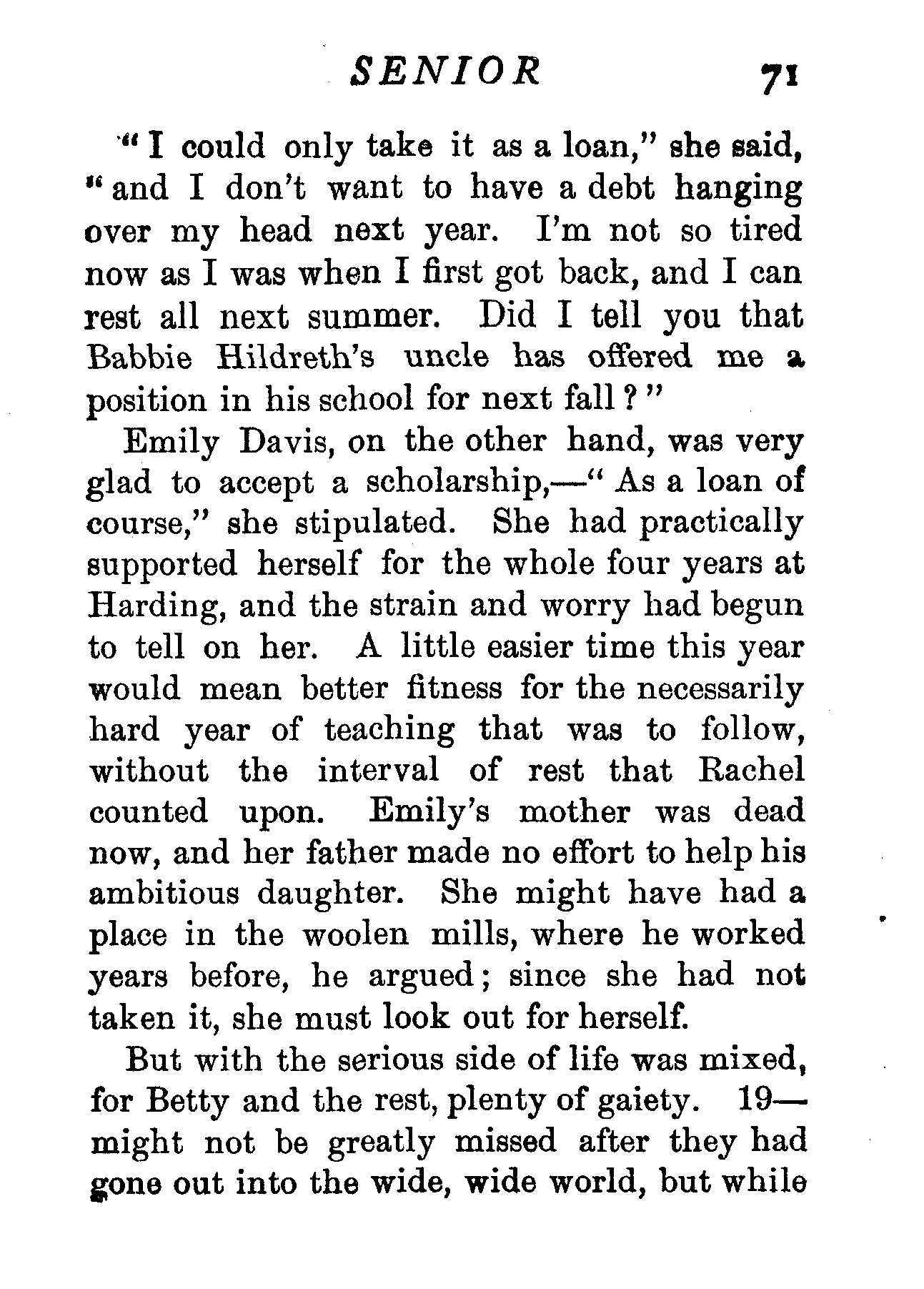 SENIOR 71

"I could only take it as a loan," she said, "and I don't want to have a debt hanging over my head next year. I'm not so tired now as I was when I first got back, and I can rest all next summer. Did I tell you that Babbie Hildreth's uncle has offered me a position in his school for next fall?"

Emily Davis, on the other hand, was very glad to accept a scholarship,—"As a loan of course," she stipulated. She had practically supported herself for the whole four years at Harding, and the strain and worry had begun to tell on her. A little easier time this year would mean better fitness for the necessarily hard year of teaching that was to follow, without the interval of rest that Rachel counted upon. Emily's mother was dead now, and her father made no effort to help his ambitious daughter. She might have had a place in the woolen mills, where he worked years before, he argued; since she had not taken it, she must look out for herself.

But with the serious side of life was mixed, for Betty and the rest, plenty of gaiety. 19— might not be greatly missed after they had gone out into the wide, wide world, but while